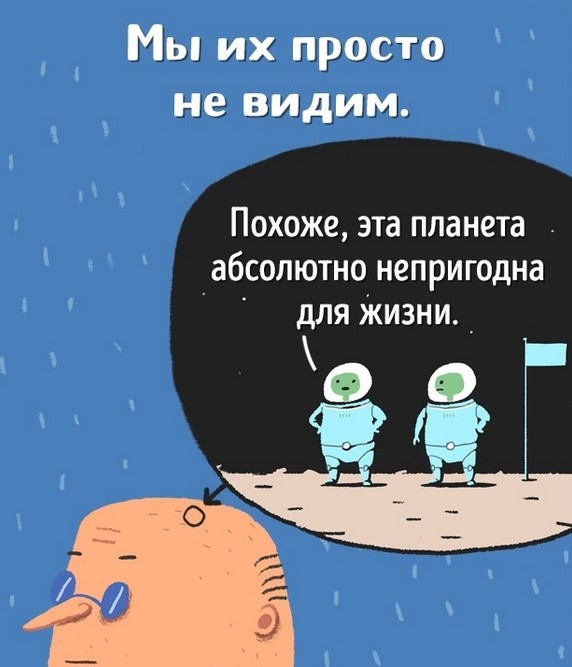 Мы их просто не видим.

Похоже, эта планета абсолютно непригодна для жизни.